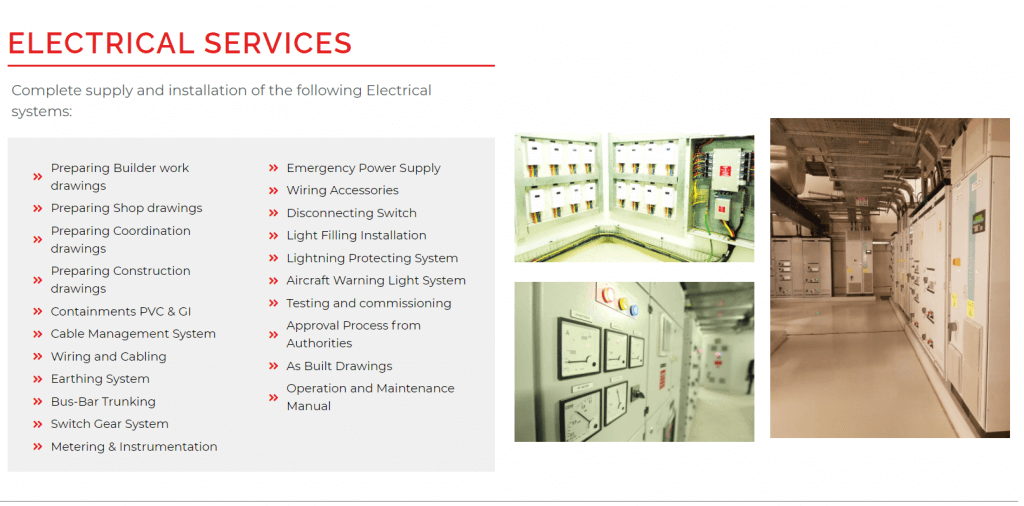 ELECTRICAL SERVICES

Complete supply and installation of the following Electrical systems:

» Preparing Builder work drawings
» Preparing Shop drawings
» Preparing Coordination drawings
» Preparing Construction drawings
» Containments PVC & GI
» Cable Management System
» Wiring and Cabling
» Earthing System
» Bus-Bar Trunking
» Switch Gear System
» Metering & Instrumentation

» Emergency Power Supply
» Wiring Accessories
» Disconnecting Switch
» Light Filling Installation
» Lightning Protecting System
» Aircraft Warning Light System
» Testing and commissioning
» Approval Process from Authorities
» As Built Drawings
» Operation and Maintenance Manual